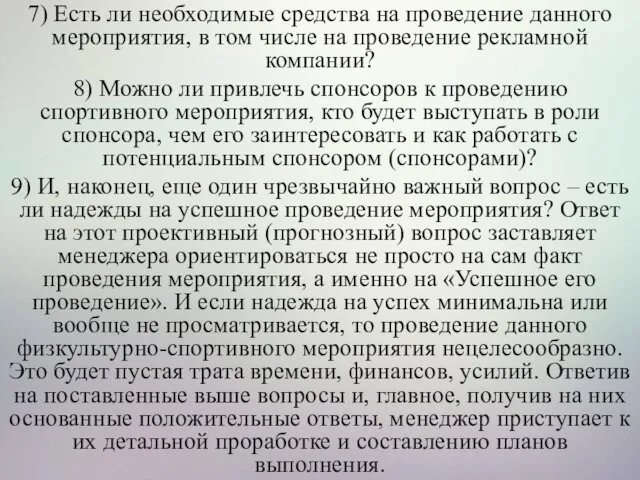 7) Есть ли необходимые средства на проведение данного мероприятия, в том числе на проведение рекламной компании?

8) Можно ли привлечь спонсоров к проведению спортивного мероприятия, кто будет выступать в роли спонсора, чем его заинтересовать и как работать с потенциальным спонсором (спонсорами)?

9) И, наконец, еще один чрезвычайно важный вопрос – есть ли надежды на успешное проведение мероприятия? Ответ на этот проективный (прогнозный) вопрос заставляет менеджера ориентироваться не просто на сам факт проведения мероприятия, а именно на «Успешное его проведение». И если надежда на успех минимальна или вообще не просматривается, то проведение данного физкультурно-спортивного мероприятия нецелесообразно. Это будет пустая трата времени, финансов, усилий. Ответив на поставленные выше вопросы и, главное, получив на них основанные положительные ответы, менеджер приступает к их детальной проработке и составлению планов выполнения.